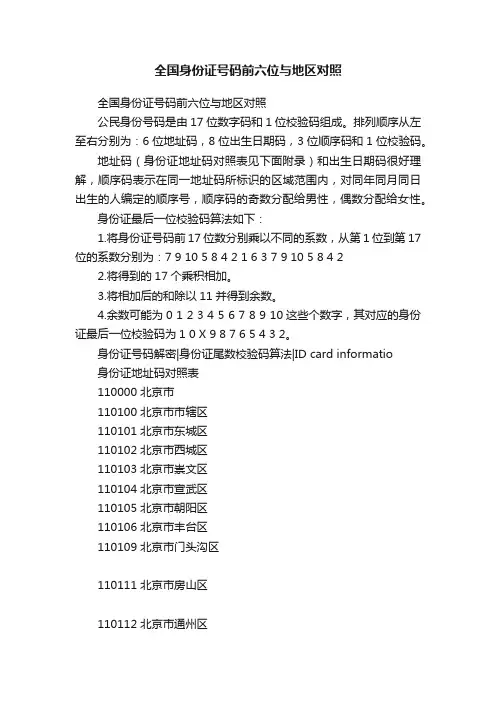 全国身份证号码前六位与地区对照

全国身份证号码前六位与地区对照

公民身份号码是由 17 位数字码和 1 位校验码组成。排列顺序从左至右分别为：6 位地址码，8 位出生日期码，3 位顺序码和 1 位校验码。

地址码（身份证地址码对照表见下面附录）和出生日期码很好理解，顺序码表示在同一地址码所标识的区域范围内，对同年同月同日出生的人编定的顺序号，顺序码的奇数分配给男性，偶数分配给女性。

身份证最后一位校验码算法如下：

1.将身份证号码前 17 位数分别乘以不同的系数，从第 1 位到第 17 位的系数分别为：7 9 10 5 8 4 2 1 6 3 7 9 10 5 8 4 2

2.将得到的 17 个乘积相加。

3.将相加后的和除以 11 并得到余数。

4.余数可能为 0 1 2 3 4 5 6 7 8 9 10 这些个数字，其对应的身份证最后一位校验码为 1 0 X 9 8 7 6 5 4 3 2。

身份证号码解密|身份证尾数校验码算法|ID card informatio

身份证地址码对照表

110000 北京市

110100 北京市市辖区

110101 北京市东城区

110102 北京市西城区

110103 北京市崇文区

110104 北京市宣武区

110105 北京市朝阳区

110106 北京市丰台区

110109 北京市门头沟区

110111 北京市房山区

110112 北京市通州区